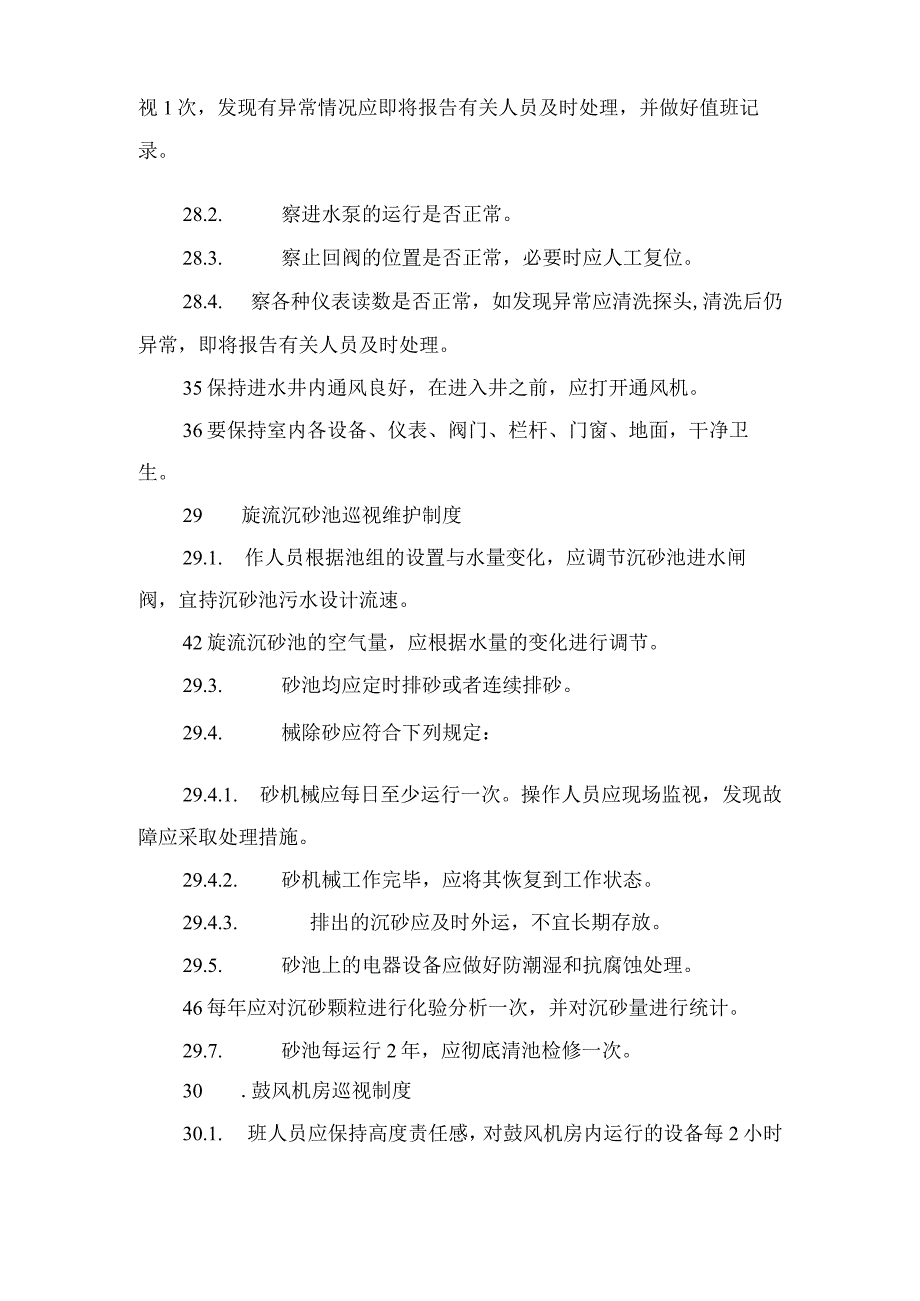 视 1 次，发现有异常情况应即将报告有关人员及时处理，并做好值班记录。

28.2. 察进水泵的运行是否正常。

28.3. 察止回阀的位置是否正常，必要时应人工复位。

28.4. 察各种仪表读数是否正常，如发现异常应清洗探头,清洗后仍异常，即将报告有关人员及时处理。

35 保持进水井内通风良好，在进入井之前，应打开通风机。

36 要保持室内各设备、仪表、阀门、栏杆、门窗、地面，干净卫生。

29 旋流沉砂池巡视维护制度

29.1. 作人员根据池组的设置与水量变化，应调节沉砂池进水闸阀，宜持沉砂池污水设计流速。

42 旋流沉砂池的空气量，应根据水量的变化进行调节。

29.3. 砂池均应定时排砂或者连续排砂。

29.4. 械除砂应符合下列规定：

29.4.1. 砂机械应每日至少运行一次。操作人员应现场监视，发现故障应采取处理措施。

29.4.2. 砂机械工作完毕，应将其恢复到工作状态。

29.4.3. 排出的沉砂应及时外运，不宜长期存放。

29.5. 砂池上的电器设备应做好防潮湿和抗腐蚀处理。

46 每年应对沉砂颗粒进行化验分析一次，并对沉砂量进行统计。

29.7. 砂池每运行 2 年，应彻底清池检修一次。

30 . 鼓风机房巡视制度

30.1. 班人员应保持高度责任感，对鼓风机房内运行的设备每 2 小时